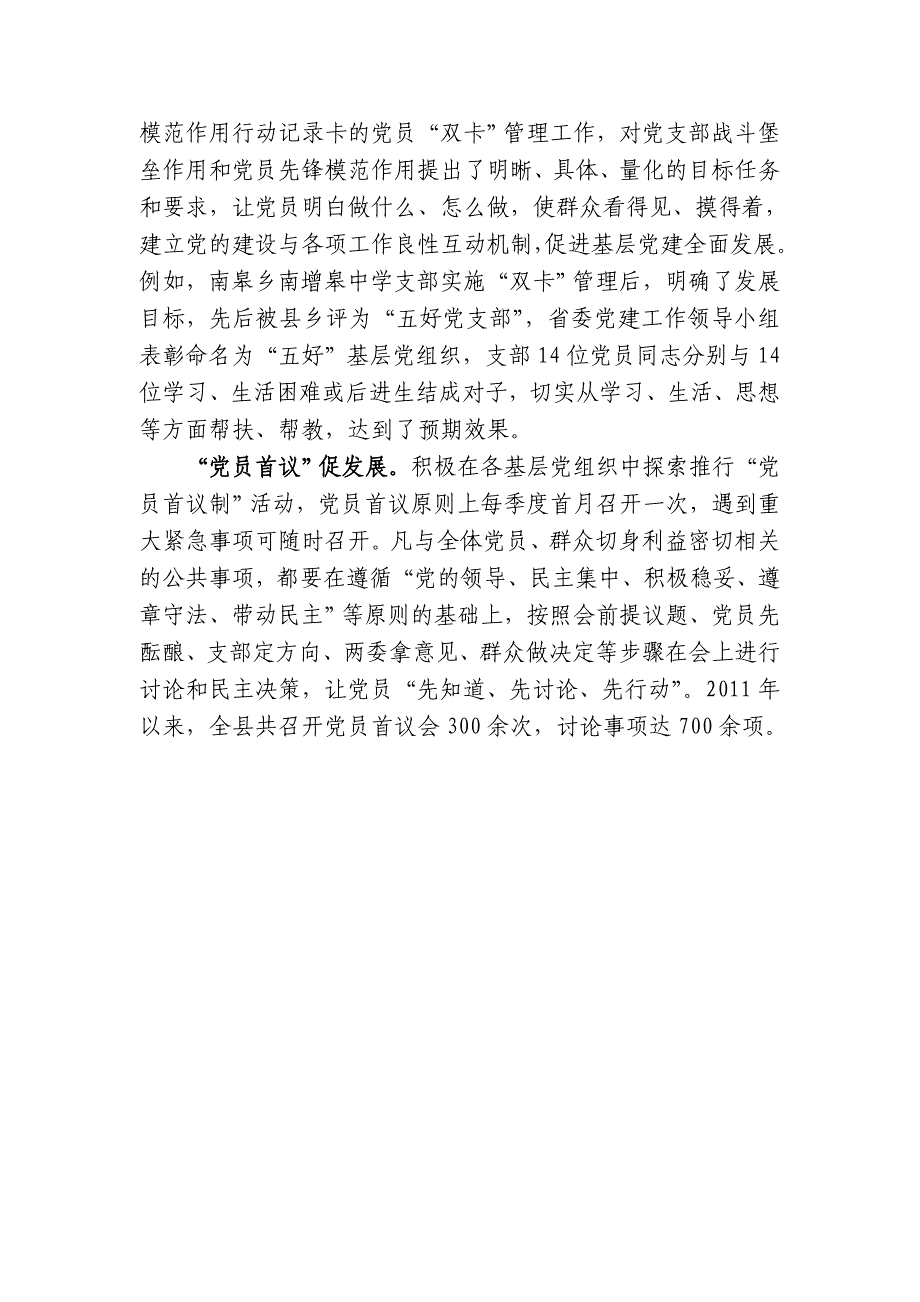 模范作用行动记录卡的党员“双卡”管理工作，对党支部战斗堡垒作用和党员先锋模范作用提出了明晰、具体、量化的目标任务和要求，让党员明白做什么、怎么做，使群众看得见、摸得着，建立党的建设与各项工作良性互动机制，促进基层党建全面发展。例如，南皋乡南增皋中学支部实施“双卡”管理后，明确了发展目标，先后被县乡评为“五好党支部”，省委党建工作领导小组表彰命名为“五好”基层党组织，支部14位党员同志分别与14位学习、生活困难或后进生结成对子，切实从学习、生活、思想等方面帮扶、帮教，达到了预期效果。

“党员首议”促发展。积极在各基层党组织中探索推行“党员首议制”活动，党员首议原则上每季度首月召开一次，遇到重大紧急事项可随时召开。凡与全体党员、群众切身利益密切相关的公共事项，都要在遵循“党的领导、民主集中、积极稳妥、遵章守法、带动民主”等原则的基础上，按照会前提议题、党员先酝酿、支部定方向、两委拿意见、群众做决定等步骤在会上进行讨论和民主决策，让党员“先知道、先讨论、先行动”。2011年以来，全县共召开党员首议会300余次，讨论事项达700余项。